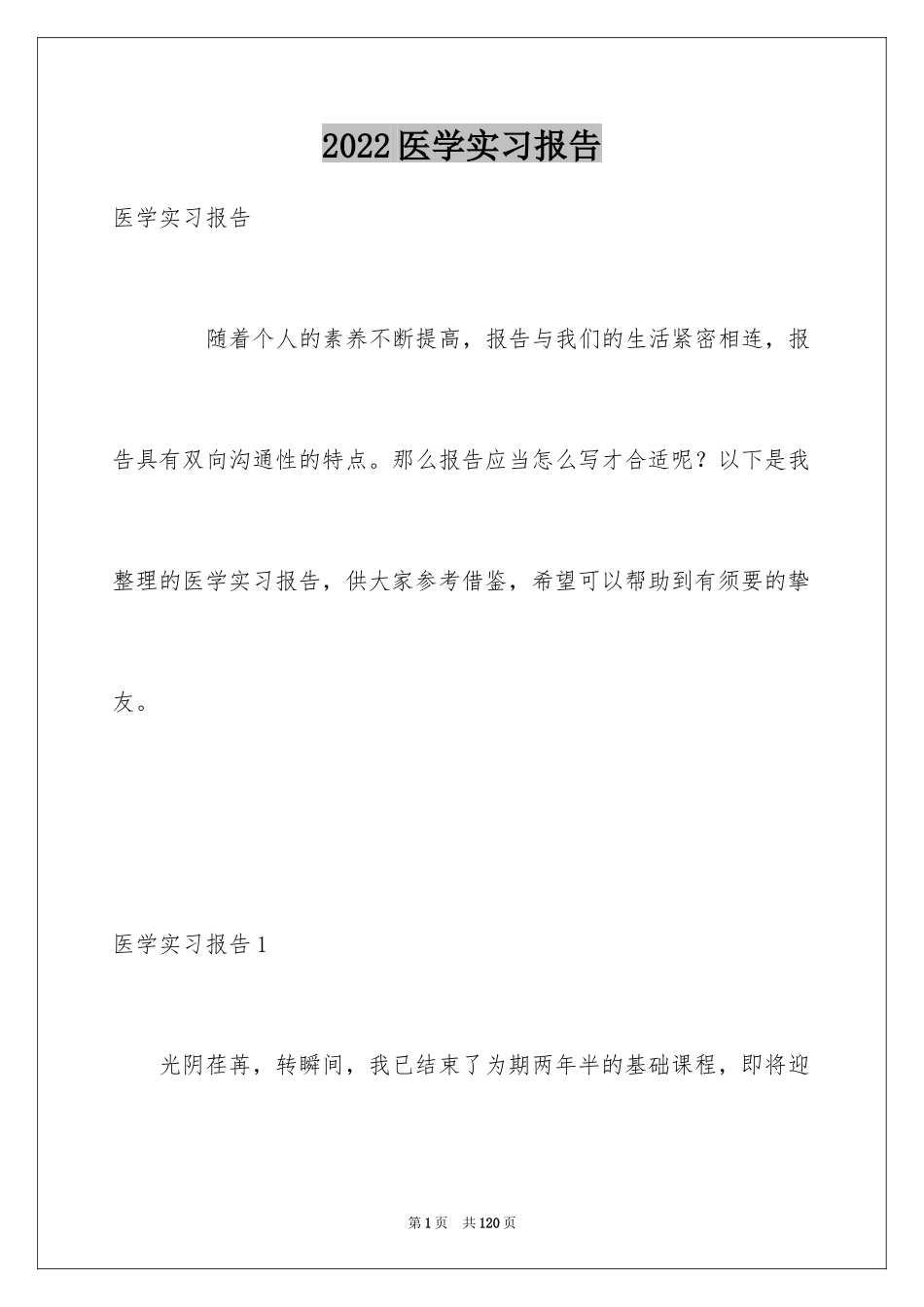 2022医学实习报告

医学实习报告

随着个人的素养不断提高，报告与我们的生活紧密相连，报告具有双向沟通性的特点。那么报告应当怎么写才合适呢？以下是我整理的医学实习报告，供大家参考借鉴，希望可以帮助到有须要的挚友。

医学实习报告1

光阴荏苒，转瞬间，我已结束了为期两年半的基础课程，即将迎

第1页　共120页